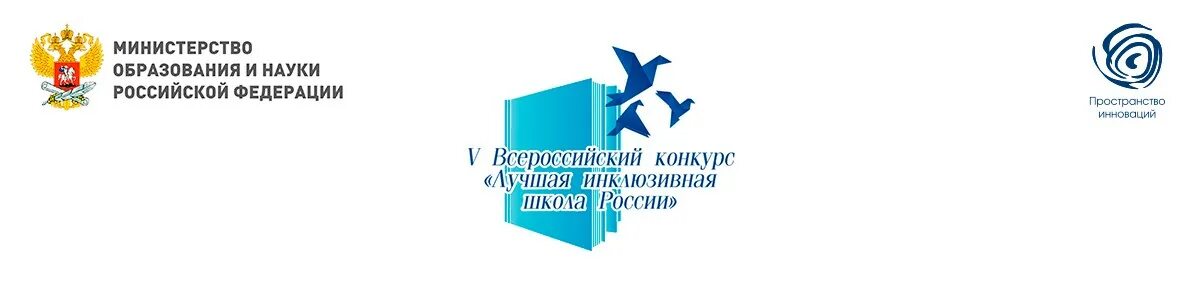 МИНИСТЕРСТВО ОБРАЗОВАНИЯ И НАУКИ РОССИЙСКОЙ ФЕДЕРАЦИИ

V Всероссийский конкурс «Лучшая инклюзивная школа России»

Пространство инноваций